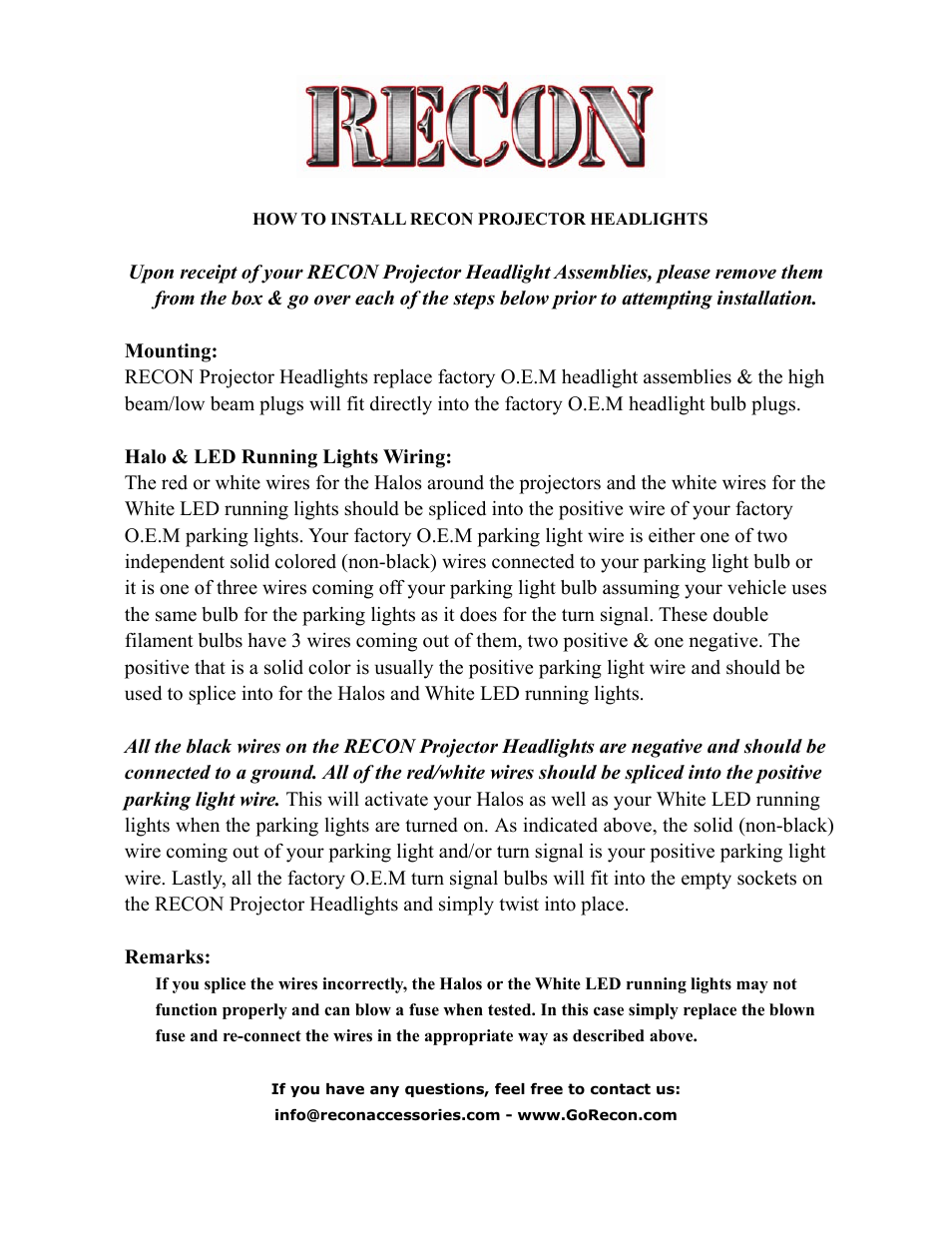 RECON

HOW TO INSTALL RECON PROJECTOR HEADLIGHTS

Upon receipt of your RECON Projector Headlight Assemblies, please remove them from the box & go over each of the steps below prior to attempting installation.

Mounting:
RECON Projector Headlights replace factory O.E.M headlight assemblies & the high beam/low beam plugs will fit directly into the factory O.E.M headlight bulb plugs.

Halo & LED Running Lights Wiring:
The red or white wires for the Halos around the projectors and the white wires for the White LED running lights should be spliced into the positive wire of your factory O.E.M parking lights. Your factory O.E.M parking light wire is either one of two independent solid colored (non-black) wires connected to your parking light bulb or it is one of three wires coming off your parking light bulb assuming your vehicle uses the same bulb for the parking lights as it does for the turn signal. These double filament bulbs have 3 wires coming out of them, two positive & one negative. The positive that is a solid color is usually the positive parking light wire and should be used to splice into for the Halos and White LED running lights.

All the black wires on the RECON Projector Headlights are negative and should be connected to a ground. All of the red/white wires should be spliced into the positive parking light wire. This will activate your Halos as well as your White LED running lights when the parking lights are turned on. As indicated above, the solid (non-black) wire coming out of your parking light and/or turn signal is your positive parking light wire. Lastly, all the factory O.E.M turn signal bulbs will fit into the empty sockets on the RECON Projector Headlights and simply twist into place.

Remarks:
If you splice the wires incorrectly, the Halos or the White LED running lights may not function properly and can blow a fuse when tested. In this case simply replace the blown fuse and re-connect the wires in the appropriate way as described above.

If you have any questions, feel free to contact us:
info@reconaccessories.com - www.GoRecon.com